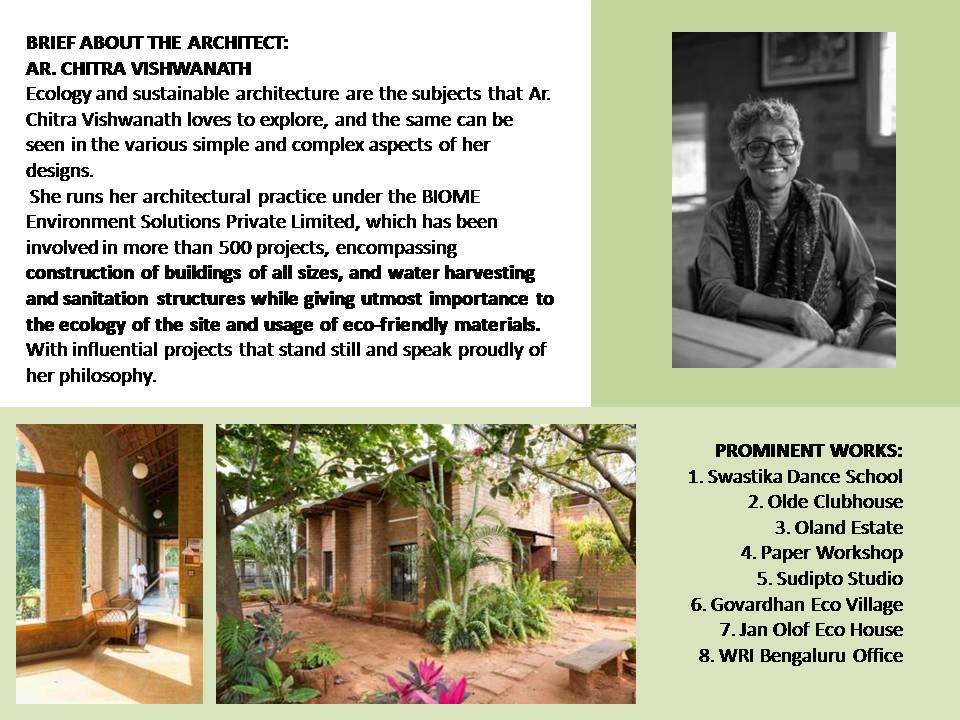 BRIEF ABOUT THE ARCHITECT:
AR. CHITRA VISHWANATH
Ecology and sustainable architecture are the subjects that Ar. Chitra Vishwanath loves to explore, and the same can be seen in the various simple and complex aspects of her designs.
She runs her architectural practice under the BIOME Environment Solutions Private Limited, which has been involved in more than 500 projects, encompassing construction of buildings of all sizes, and water harvesting and sanitation structures while giving utmost importance to the ecology of the site and usage of eco-friendly materials. With influential projects that stand still and speak proudly of her philosophy.

PROMINENT WORKS:
1. Swastika Dance School
2. Olde Clubhouse
3. Oland Estate
4. Paper Workshop
5. Sudipto Studio
6. Govardhan Eco Village
7. Jan Olof Eco House
8. WRI Bengaluru Office